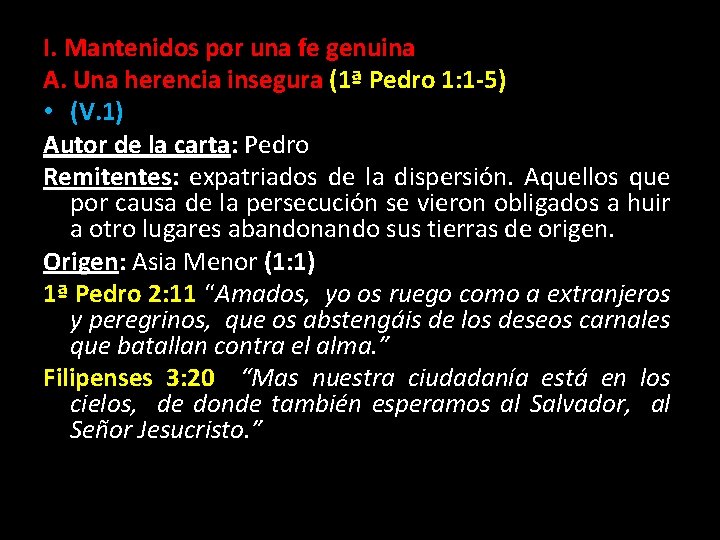 I. Mantenidos por una fe genuina
A. Una herencia insegura (1ª Pedro 1:1-5)

• (V.1)

Autor de la carta: Pedro

Remitentes: expatriados de la dispersión. Aquellos que por causa de la persecución se vieron obligados a huir a otro lugares abandonando sus tierras de origen.

Origen: Asia Menor (1:1)

1ª Pedro 2:11 "Amados, yo os ruego como a extranjeros y peregrinos, que os abstengáis de los deseos carnales que batallan contra el alma."

Filipenses 3:20 "Mas nuestra ciudadanía está en los cielos, de donde también esperamos al Salvador, al Señor Jesucristo."